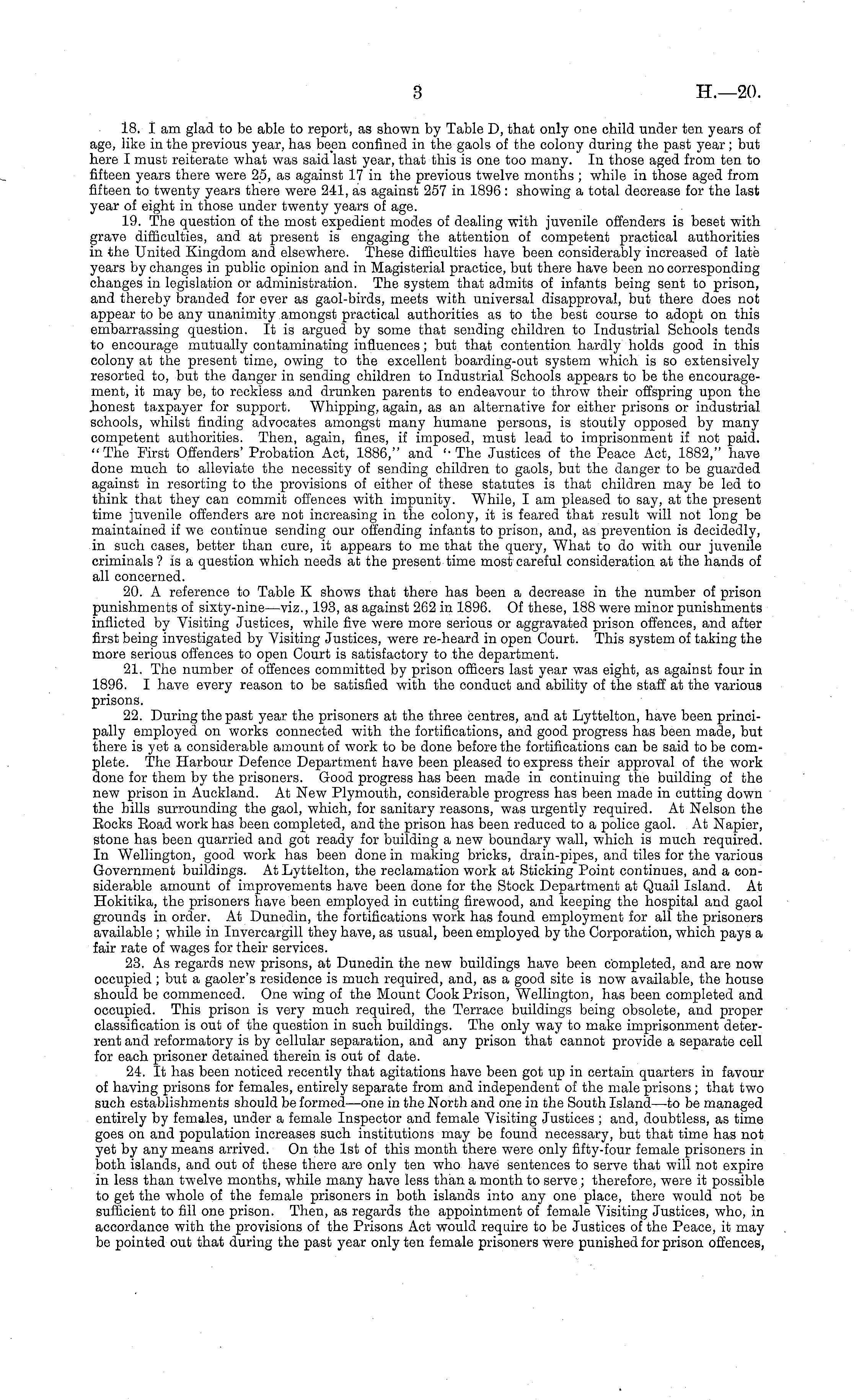 3 H.—20.

18. I am glad to be able to report, as shown by Table D, that only one child under ten years of age, like in the previous year, has been confined in the gaols of the colony during the past year; but here I must reiterate what was said last year, that this is one too many. In those aged from ten to fifteen years there were 25, as against 17 in the previous twelve months; while in those aged from fifteen to twenty years there were 241, as against 257 in 1896: showing a total decrease for the last year of eight in those under twenty years of age.

19. The question of the most expedient modes of dealing with juvenile offenders is beset with grave difficulties, and at present is engaging the attention of competent practical authorities in the United Kingdom and elsewhere. These difficulties have been considerably increased of late years by changes in public opinion and in Magisterial practice, but there have been no corresponding changes in legislation or administration. The system that admits of infants being sent to prison, and thereby branded for ever as gaol-birds, meets with universal disapproval, but there does not appear to be any unanimity amongst practical authorities as to the best course to adopt on this embarrassing question. It is argued by some that sending children to Industrial Schools tends to encourage mutually contaminating influences; but that contention hardly holds good in this colony at the present time, owing to the excellent boarding-out system which is so extensively resorted to, but the danger in sending children to Industrial Schools appears to be the encouragement, it may be, to reckless and drunken parents to endeavour to throw their offspring upon the honest taxpayer for support. Whipping, again, as an alternative for either prisons or industrial schools, whilst finding advocates amongst many humane persons, is stoutly opposed by many competent authorities. Then, again, fines, if imposed, must lead to imprisonment if not paid. "The First Offenders' Probation Act, 1886," and "The Justices of the Peace Act, 1882," have done much to alleviate the necessity of sending children to gaols, but the danger to be guarded against in resorting to the provisions of either of these statutes is that children may be led to think that they can commit offences with impunity. While, I am pleased to say, at the present time juvenile offenders are not increasing in the colony, it is feared that result will not long be maintained if we continue sending our offending infants to prison, and, as prevention is decidedly, in such cases, better than cure, it appears to me that the query, What to do with our juvenile criminals? is a question which needs at the present time most careful consideration at the hands of all concerned.

20. A reference to Table K shows that there has been a decrease in the number of prison punishments of sixty-nine—viz., 193, as against 262 in 1896. Of these, 188 were minor punishments inflicted by Visiting Justices, while five were more serious or aggravated prison offences, and after first being investigated by Visiting Justices, were re-heard in open Court. This system of taking the more serious offences to open Court is satisfactory to the department.

21. The number of offences committed by prison officers last year was eight, as against four in 1896. I have every reason to be satisfied with the conduct and ability of the staff at the various prisons.

22. During the past year the prisoners at the three centres, and at Lyttelton, have been principally employed on works connected with the fortifications, and good progress has been made, but there is yet a considerable amount of work to be done before the fortifications can be said to be complete. The Harbour Defence Department have been pleased to express their approval of the work done for them by the prisoners. Good progress has been made in continuing the building of the new prison in Auckland. At New Plymouth, considerable progress has been made in cutting down the hills surrounding the gaol, which, for sanitary reasons, was urgently required. At Nelson the Rocks Road work has been completed, and the prison has been reduced to a police gaol. At Napier, stone has been quarried and got ready for building a new boundary wall, which is much required. In Wellington, good work has been done in making bricks, drain-pipes, and tiles for the various Government buildings. At Lyttelton, the reclamation work at Sticking Point continues, and a considerable amount of improvements have been done for the Stock Department at Quail Island. At Hokitika, the prisoners have been employed in cutting firewood, and keeping the hospital and gaol grounds in order. At Dunedin, the fortifications work has found employment for all the prisoners available; while in Invercargill they have, as usual, been employed by the Corporation, which pays a fair rate of wages for their services.

23. As regards new prisons, at Dunedin the new buildings have been completed, and are now occupied; but a gaoler's residence is much required, and, as a good site is now available, the house should be commenced. One wing of the Mount Cook Prison, Wellington, has been completed and occupied. This prison is very much required, the Terrace buildings being obsolete, and proper classification is out of the question in such buildings. The only way to make imprisonment deterrent and reformatory is by cellular separation, and any prison that cannot provide a separate cell for each prisoner detained therein is out of date.

24. It has been noticed recently that agitations have been got up in certain quarters in favour of having prisons for females, entirely separate from and independent of the male prisons; that two such establishments should be formed—one in the North and one in the South Island—to be managed entirely by females, under a female Inspector and female Visiting Justices; and, doubtless, as time goes on and population increases such institutions may be found necessary, but that time has not yet by any means arrived. On the 1st of this month there were only fifty-four female prisoners in both islands, and out of these there are only ten who have sentences to serve that will not expire in less than twelve months, while many have less than a month to serve; therefore, were it possible to get the whole of the female prisoners in both islands into any one place, there would not be sufficient to fill one prison. Then, as regards the appointment of female Visiting Justices, who, in accordance with the provisions of the Prisons Act would require to be Justices of the Peace, it may be pointed out that during the past year only ten female prisoners were punished for prison offences,